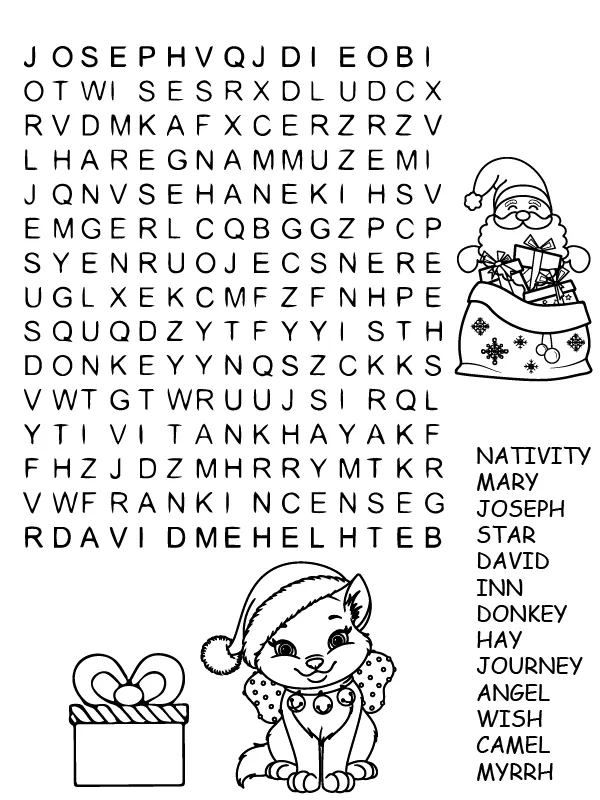 J O S E P H V Q J D I E O B I
O T W I S E S R X D L U D C X
R V D M K A F X C E R Z R Z V
L H A R E G N A M M U Z E M I
J Q N V S E H A N E K I H S V
E M G E R L C Q B G G Z P C P
S Y E N R U O J E C S N E R E
U G L X E K C M F Z F N H P E
S Q U Q D Z Y T F Y Y I S T H
D O N K E Y Y N Q S Z C K K S
V W T G T W R U U J S I R Q L
Y T I V I T A N K H A Y A K F
F H Z J D Z M H R R Y M T K R
V W F R A N K I N C E N S E G
R D A V I D M E H E L H T E B

NATIVITY
MARY
JOSEPH
STAR
DAVID
INN
DONKEY
HAY
JOURNEY
ANGEL
WISH
CAMEL
MYRRH